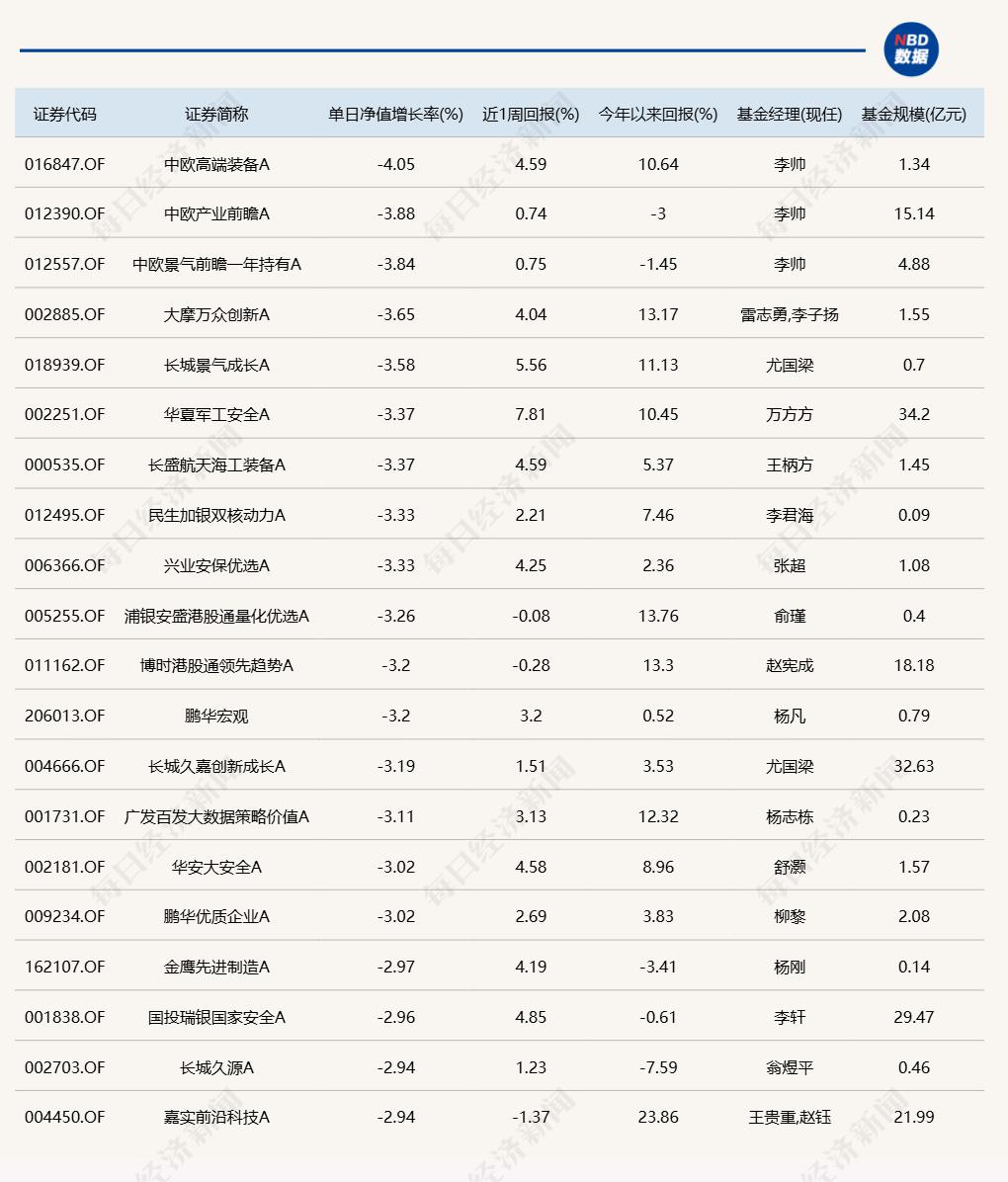 NBD 数据

| 证券代码 | 证券简称 | 单日净值增长率(%) | 近1周回报(%) | 今年以来回报(%) | 基金经理(现任) | 基金规模(亿元) |
|---|---|---|---|---|---|---|
| 016847.OF | 中欧高端装备A | -4.05 | 4.59 | 10.64 | 李帅 | 1.34 |
| 012390.OF | 中欧产业前瞻A | -3.88 | 0.74 | -3 | 李帅 | 15.14 |
| 012557.OF | 中欧景气前瞻一年持有A | -3.84 | 0.75 | -1.45 | 李帅 | 4.88 |
| 002885.OF | 大摩万众创新A | -3.65 | 4.04 | 13.17 | 雷志勇,李子扬 | 1.55 |
| 018939.OF | 长城景气成长A | -3.58 | 5.56 | 11.13 | 尤国梁 | 0.7 |
| 002251.OF | 华夏军工安全A | -3.37 | 7.81 | 10.45 | 万方方 | 34.2 |
| 000535.OF | 长盛航天海工装备A | -3.37 | 4.59 | 5.37 | 王柄方 | 1.45 |
| 012495.OF | 民生加银双核动力A | -3.33 | 2.21 | 7.46 | 李君海 | 0.09 |
| 006366.OF | 兴业安保优选A | -3.33 | 4.25 | 2.36 | 张超 | 1.08 |
| 005255.OF | 浦银安盛港股通量化优选A | -3.26 | -0.08 | 13.76 | 俞瑾 | 0.4 |
| 011162.OF | 博时港股通领先趋势A | -3.2 | -0.28 | 13.3 | 赵宪成 | 18.18 |
| 206013.OF | 鹏华宏观 | -3.2 | 3.2 | 0.52 | 杨凡 | 0.79 |
| 004666.OF | 长城久嘉创新成长A | -3.19 | 1.51 | 3.53 | 尤国梁 | 32.63 |
| 001731.OF | 广发百发大数据策略价值A | -3.11 | 3.13 | 12.32 | 杨志栋 | 0.23 |
| 002181.OF | 华安大安全A | -3.02 | 4.58 | 8.96 | 舒灏 | 1.57 |
| 009234.OF | 鹏华优质企业A | -3.02 | 2.69 | 3.83 | 柳黎 | 2.08 |
| 162107.OF | 金鹰先进制造A | -2.97 | 4.19 | -3.41 | 杨刚 | 0.14 |
| 001838.OF | 国投瑞银国家安全A | -2.96 | 4.85 | -0.61 | 李轩 | 29.47 |
| 002703.OF | 长城久源A | -2.94 | 1.23 | -7.59 | 翁煜平 | 0.46 |
| 004450.OF | 嘉实前沿科技A | -2.94 | -1.37 | 23.86 | 王贵重,赵钰 | 21.99 |

每日经济新闻